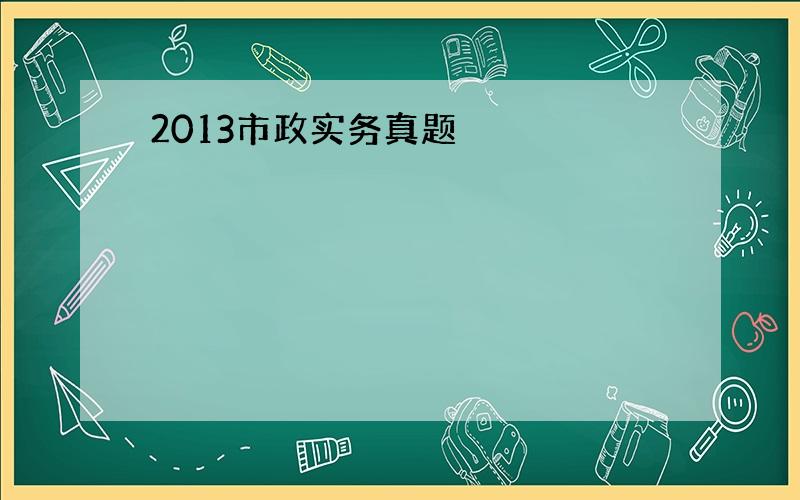 2013市政实务真题